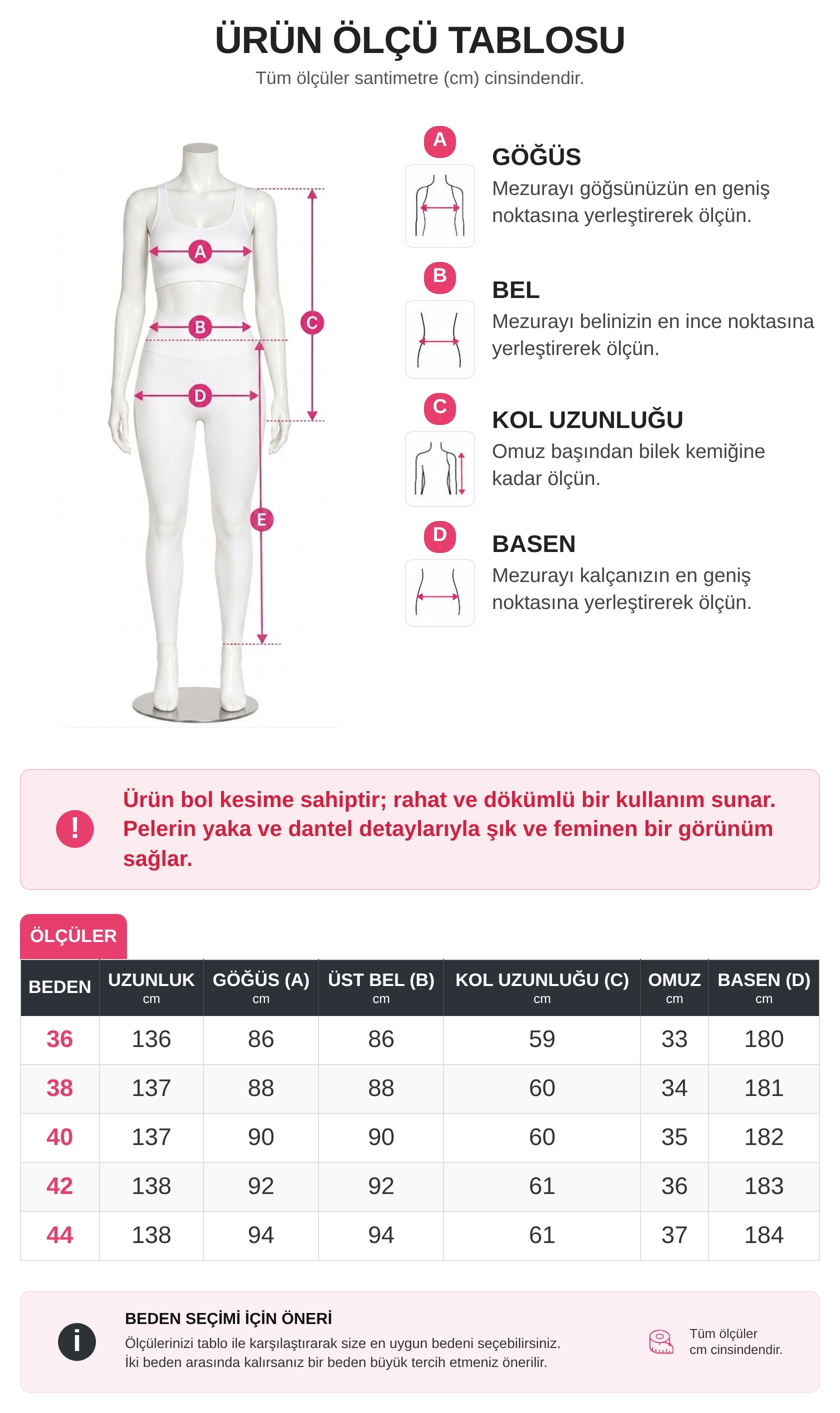 ÜRÜN ÖLÇÜ TABLOSU
Tüm ölçüler santimetre (cm) cinsindendir.

A B C D E

A
GÖĞÜS
Mezurayı göğsünüzün en geniş noktasına yerleştirerek ölçün.

B
BEL
Mezurayı belinizin en ince noktasına yerleştirerek ölçün.

C
KOL UZUNLUĞU
Omuz başından bilek kemiğine kadar ölçün.

D
BASEN
Mezurayı kalçanızın en geniş noktasına yerleştirerek ölçün.

!
Ürün bol kesime sahiptir; rahat ve dökümlü bir kullanım sunar. Pelerin yaka ve dantel detaylarıyla şık ve feminen bir görünüm sağlar.

ÖLÇÜLER

| BEDEN | UZUNLUK cm | GÖĞÜS (A) cm | ÜST BEL (B) cm | KOL UZUNLUĞU (C) cm | OMUZ cm | BASEN (D) cm |
|---|---|---|---|---|---|---|
| 36 | 136 | 86 | 86 | 59 | 33 | 180 |
| 38 | 137 | 88 | 88 | 60 | 34 | 181 |
| 40 | 137 | 90 | 90 | 60 | 35 | 182 |
| 42 | 138 | 92 | 92 | 61 | 36 | 183 |
| 44 | 138 | 94 | 94 | 61 | 37 | 184 |

i
BEDEN SEÇİMİ İÇİN ÖNERİ
Ölçülerinizi tablo ile karşılaştırarak size en uygun bedeni seçebilirsiniz.
İki beden arasında kalırsanız bir beden büyük tercih etmeniz önerilir.

Tüm ölçüler cm cinsindendir.